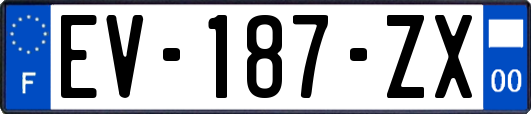 F
EV-187-ZX
00